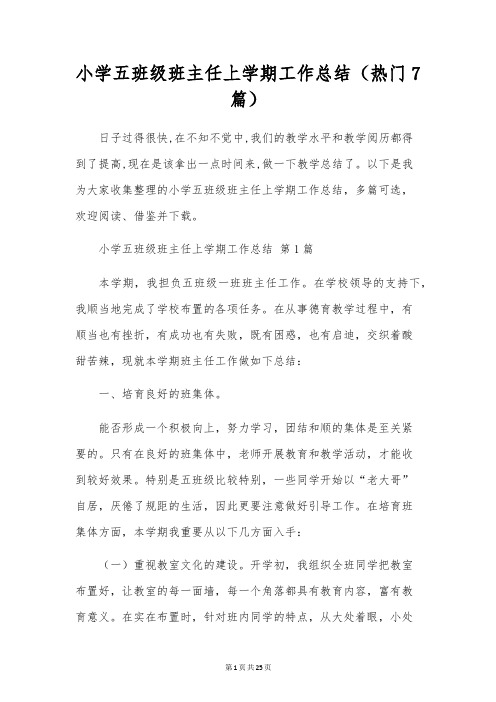 小学五班级班主任上学期工作总结（热门7篇）

日子过得很快,在不知不觉中,我们的教学水平和教学阅历都得到了提高,现在是该拿出一点时间来,做一下教学总结了。以下是我为大家收集整理的小学五班级班主任上学期工作总结，多篇可选，欢迎阅读、借鉴并下载。

小学五班级班主任上学期工作总结 第1篇

本学期，我担负五班级一班班主任工作。在学校领导的支持下，我顺当地完成了学校布置的各项任务。在从事德育教学过程中，有顺当也有挫折，有成功也有失败，既有困惑，也有启迪，交织着酸甜苦辣，现就本学期班主任工作做如下总结：

一、培育良好的班集体。

能否形成一个积极向上，努力学习，团结和顺的集体是至关紧要的。只有在良好的班集体中，老师开展教育和教学活动，才能收到较好效果。特别是五班级比较特别，一些同学开始以“老大哥”自居，厌倦了规距的生活，因此更要注意做好引导工作。在培育班集体方面，本学期我重要从以下几方面入手：

（一）重视教室文化的建设。开学初，我组织全班同学把教室布置好，让教室的每一面墙，每一个角落都具有教育内容，富有教育意义。在实在布置时，针对班内同学的特点，从大处着眼，小处

第1页共25页